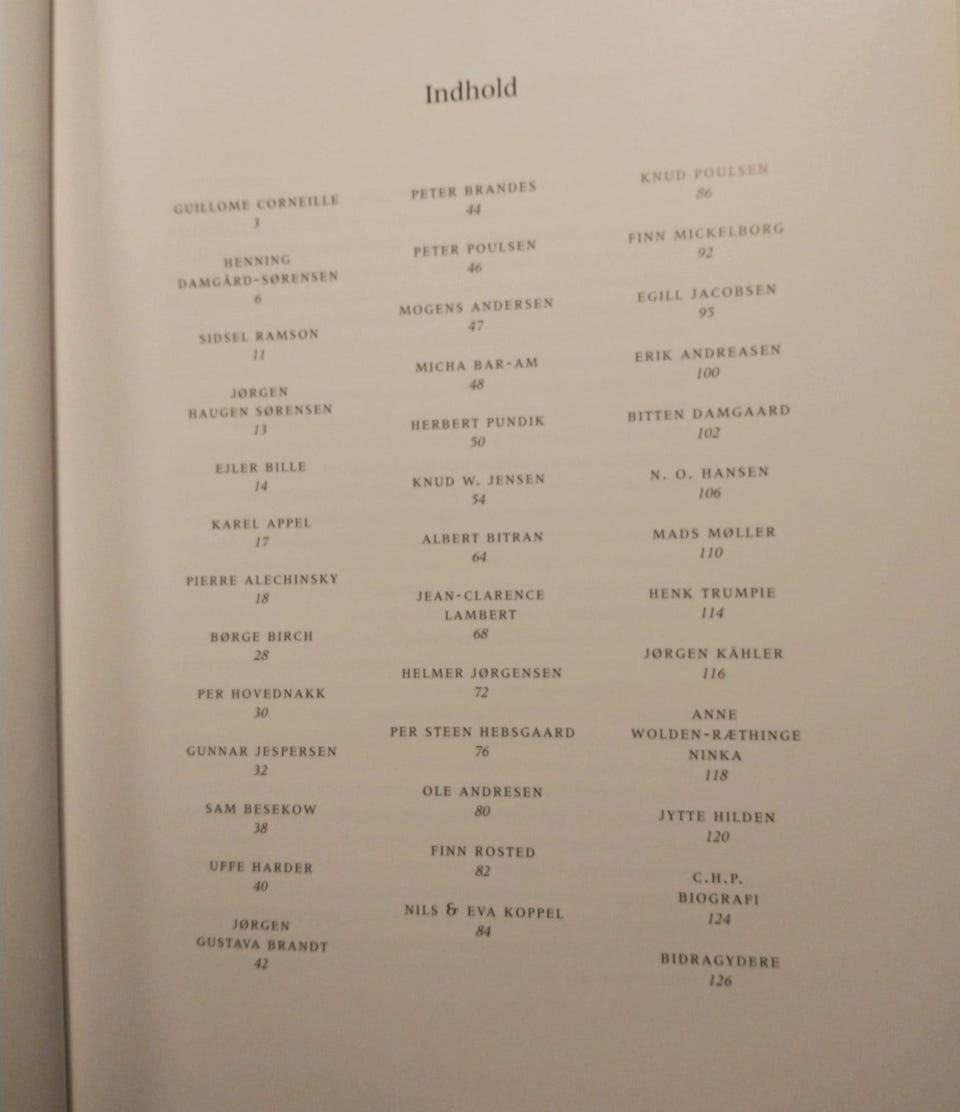 Indhold

GUILLOME CORNEILLE
3

HENNING
DAMGÅRD-SØRENSEN
6

SIDSEL RAMSON
11

JØRGEN
HAUGEN SØRENSEN
13

EJLER BILLE
14

KAREL APPEL
17

PIERRE ALECHINSKY
18

BØRGE BIRCH
28

PER HOVEDNAKK
30

GUNNAR JESPERSEN
32

SAM BESEKOW
38

UFFE HARDER
40

JØRGEN
GUSTAVA BRANDT
42

PETER BRANDES
44

PETER POULSEN
46

MOGENS ANDERSEN
47

MICHA BAR-AM
48

HERBERT PUNDIK
50

KNUD W. JENSEN
54

ALBERT BITRAN
64

JEAN-CLARENCE
LAMBERT
68

HELMER JØRGENSEN
72

PER STEEN HEBSGAARD
76

OLE ANDRESEN
80

FINN ROSTED
82

NILS & EVA KOPPEL
84

KNUD POULSEN
86

FINN MICKELBORG
92

EGILL JACOBSEN
95

ERIK ANDREASEN
100

BITTEN DAMGAARD
102

N. O. HANSEN
106

MADS MØLLER
110

HENK TRUMPIE
114

JØRGEN KÄHLER
116

ANNE
WOLDEN-RÆTHINGE
NINKA
118

JYTTE HILDEN
120

C.H.P.
BIOGRAFI
124

BIDRAGYDERE
126